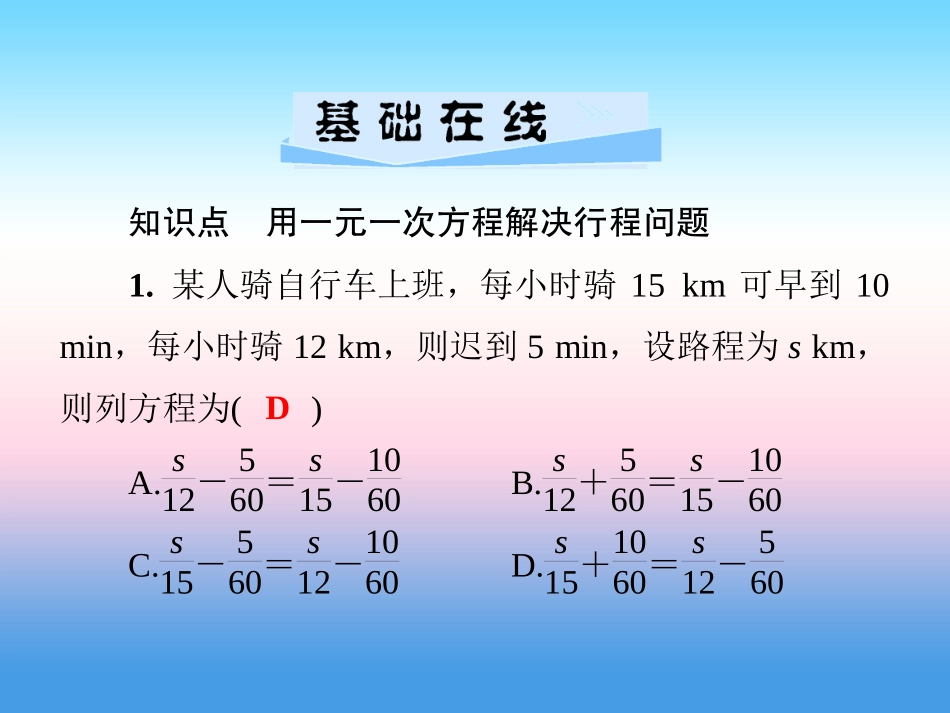 基础在线

知识点　用一元一次方程解决行程问题

1. 某人骑自行车上班，每小时骑 15 km 可早到 10 min，每小时骑 12 km，则迟到 5 min，设路程为 $s$ km，则列方程为( D )

A.$\frac{s}{12}-\frac{5}{60}=\frac{s}{15}-\frac{10}{60}$　　B.$\frac{s}{12}+\frac{5}{60}=\frac{s}{15}-\frac{10}{60}$

C.$\frac{s}{15}-\frac{5}{60}=\frac{s}{12}-\frac{10}{60}$　　D.$\frac{s}{15}+\frac{10}{60}=\frac{s}{12}-\frac{5}{60}$